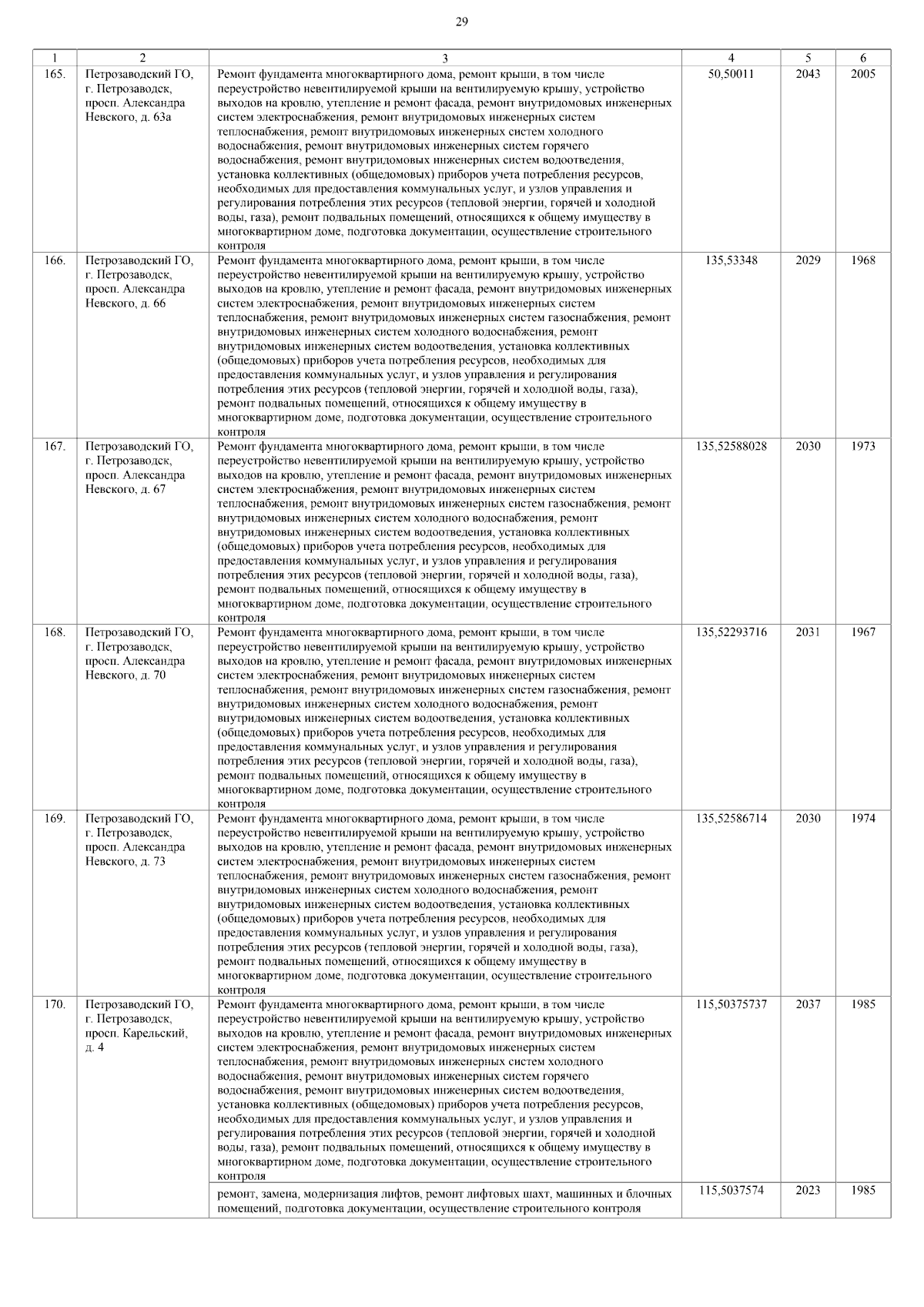 29

| 1 | 2 | 3 | 4 | 5 | 6 |
|---|---|---|---|---|---|
| 165. | Петрозаводский ГО, г. Петрозаводск, просп. Александра Невского, д. 63а | Ремонт фундамента многоквартирного дома, ремонт крыши, в том числе переустройство невентилируемой крыши на вентилируемую крышу, устройство выходов на кровлю, утепление и ремонт фасада, ремонт внутридомовых инженерных систем электроснабжения, ремонт внутридомовых инженерных систем теплоснабжения, ремонт внутридомовых инженерных систем холодного водоснабжения, ремонт внутридомовых инженерных систем горячего водоснабжения, ремонт внутридомовых инженерных систем водоотведения, установка коллективных (общедомовых) приборов учета потребления ресурсов, необходимых для предоставления коммунальных услуг, и узлов управления и регулирования потребления этих ресурсов (тепловой энергии, горячей и холодной воды, газа), ремонт подвальных помещений, относящихся к общему имуществу в многоквартирном доме, подготовка документации, осуществление строительного контроля | 50,50011 | 2043 | 2005 |
| 166. | Петрозаводский ГО, г. Петрозаводск, просп. Александра Невского, д. 66 | Ремонт фундамента многоквартирного дома, ремонт крыши, в том числе переустройство невентилируемой крыши на вентилируемую крышу, устройство выходов на кровлю, утепление и ремонт фасада, ремонт внутридомовых инженерных систем электроснабжения, ремонт внутридомовых инженерных систем теплоснабжения, ремонт внутридомовых инженерных систем газоснабжения, ремонт внутридомовых инженерных систем холодного водоснабжения, ремонт внутридомовых инженерных систем водоотведения, установка коллективных (общедомовых) приборов учета потребления ресурсов, необходимых для предоставления коммунальных услуг, и узлов управления и регулирования потребления этих ресурсов (тепловой энергии, горячей и холодной воды, газа), ремонт подвальных помещений, относящихся к общему имуществу в многоквартирном доме, подготовка документации, осуществление строительного контроля | 135,53348 | 2029 | 1968 |
| 167. | Петрозаводский ГО, г. Петрозаводск, просп. Александра Невского, д. 67 | Ремонт фундамента многоквартирного дома, ремонт крыши, в том числе переустройство невентилируемой крыши на вентилируемую крышу, устройство выходов на кровлю, утепление и ремонт фасада, ремонт внутридомовых инженерных систем электроснабжения, ремонт внутридомовых инженерных систем теплоснабжения, ремонт внутридомовых инженерных систем газоснабжения, ремонт внутридомовых инженерных систем холодного водоснабжения, ремонт внутридомовых инженерных систем водоотведения, установка коллективных (общедомовых) приборов учета потребления ресурсов, необходимых для предоставления коммунальных услуг, и узлов управления и регулирования потребления этих ресурсов (тепловой энергии, горячей и холодной воды, газа), ремонт подвальных помещений, относящихся к общему имуществу в многоквартирном доме, подготовка документации, осуществление строительного контроля | 135,52588028 | 2030 | 1973 |
| 168. | Петрозаводский ГО, г. Петрозаводск, просп. Александра Невского, д. 70 | Ремонт фундамента многоквартирного дома, ремонт крыши, в том числе переустройство невентилируемой крыши на вентилируемую крышу, устройство выходов на кровлю, утепление и ремонт фасада, ремонт внутридомовых инженерных систем электроснабжения, ремонт внутридомовых инженерных систем теплоснабжения, ремонт внутридомовых инженерных систем газоснабжения, ремонт внутридомовых инженерных систем холодного водоснабжения, ремонт внутридомовых инженерных систем водоотведения, установка коллективных (общедомовых) приборов учета потребления ресурсов, необходимых для предоставления коммунальных услуг, и узлов управления и регулирования потребления этих ресурсов (тепловой энергии, горячей и холодной воды, газа), ремонт подвальных помещений, относящихся к общему имуществу в многоквартирном доме, подготовка документации, осуществление строительного контроля | 135,52293716 | 2031 | 1967 |
| 169. | Петрозаводский ГО, г. Петрозаводск, просп. Александра Невского, д. 73 | Ремонт фундамента многоквартирного дома, ремонт крыши, в том числе переустройство невентилируемой крыши на вентилируемую крышу, устройство выходов на кровлю, утепление и ремонт фасада, ремонт внутридомовых инженерных систем электроснабжения, ремонт внутридомовых инженерных систем теплоснабжения, ремонт внутридомовых инженерных систем газоснабжения, ремонт внутридомовых инженерных систем холодного водоснабжения, ремонт внутридомовых инженерных систем водоотведения, установка коллективных (общедомовых) приборов учета потребления ресурсов, необходимых для предоставления коммунальных услуг, и узлов управления и регулирования потребления этих ресурсов (тепловой энергии, горячей и холодной воды, газа), ремонт подвальных помещений, относящихся к общему имуществу в многоквартирном доме, подготовка документации, осуществление строительного контроля | 135,52586714 | 2030 | 1974 |
| 170. | Петрозаводский ГО, г. Петрозаводск, просп. Карельский, д. 4 | Ремонт фундамента многоквартирного дома, ремонт крыши, в том числе переустройство невентилируемой крыши на вентилируемую крышу, устройство выходов на кровлю, утепление и ремонт фасада, ремонт внутридомовых инженерных систем электроснабжения, ремонт внутридомовых инженерных систем теплоснабжения, ремонт внутридомовых инженерных систем холодного водоснабжения, ремонт внутридомовых инженерных систем горячего водоснабжения, ремонт внутридомовых инженерных систем водоотведения, установка коллективных (общедомовых) приборов учета потребления ресурсов, необходимых для предоставления коммунальных услуг, и узлов управления и регулирования потребления этих ресурсов (тепловой энергии, горячей и холодной воды, газа), ремонт подвальных помещений, относящихся к общему имуществу в многоквартирном доме, подготовка документации, осуществление строительного контроля | 115,50375737 | 2037 | 1985 |
| | | ремонт, замена, модернизация лифтов, ремонт лифтовых шахт, машинных и блочных помещений, подготовка документации, осуществление строительного контроля | 115,5037574 | 2023 | 1985 |